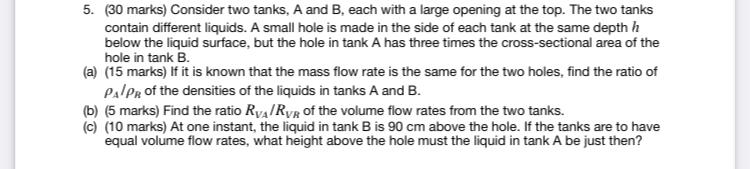 5. (30 marks) Consider two tanks, A and B, each with a large opening at the top. The two tanks contain different liquids. A small hole is made in the side of each tank at the same depth $h$ below the liquid surface, but the hole in tank A has three times the cross-sectional area of the hole in tank B.

(a) (15 marks) If it is known that the mass flow rate is the same for the two holes, find the ratio of $\rho_A/\rho_B$ of the densities of the liquids in tanks A and B.

(b) (5 marks) Find the ratio $R_{VA}/R_{VB}$ of the volume flow rates from the two tanks.

(c) (10 marks) At one instant, the liquid in tank B is 90 cm above the hole. If the tanks are to have equal volume flow rates, what height above the hole must the liquid in tank A be just then?